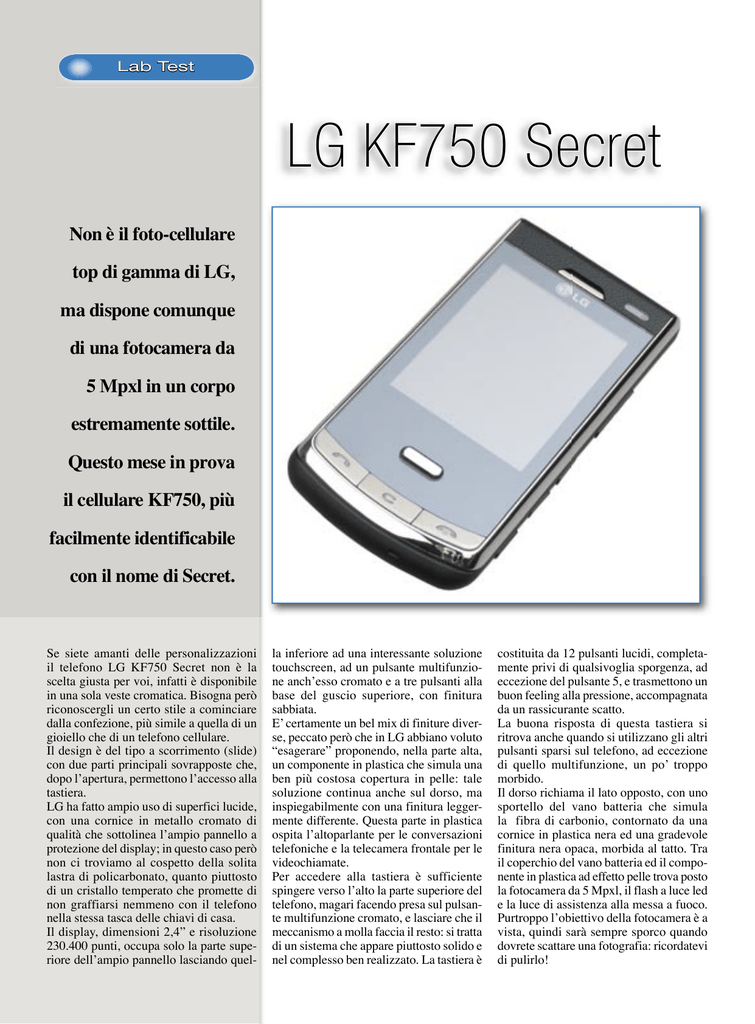 Lab Test

LG KF750 Secret

Non è il foto-cellulare top di gamma di LG, ma dispone comunque di una fotocamera da 5 Mpxl in un corpo estremamente sottile. Questo mese in prova il cellulare KF750, più facilmente identificabile con il nome di Secret.

LG

Se siete amanti delle personalizzazioni il telefono LG KF750 Secret non è la scelta giusta per voi, infatti è disponibile in una sola veste cromatica. Bisogna però riconoscergli un certo stile a cominciare dalla confezione, più simile a quella di un gioiello che di un telefono cellulare.
Il design è del tipo a scorrimento (slide) con due parti principali sovrapposte che, dopo l'apertura, permettono l'accesso alla tastiera.
LG ha fatto ampio uso di superfici lucide, con una cornice in metallo cromato di qualità che sottolinea l'ampio pannello a protezione del display; in questo caso però non ci troviamo al cospetto della solita lastra di policarbonato, quanto piuttosto di un cristallo temperato che promette di non graffiarsi nemmeno con il telefono nella stessa tasca delle chiavi di casa.
Il display, dimensioni 2,4" e risoluzione 230.400 punti, occupa solo la parte superiore dell'ampio pannello lasciando quella inferiore ad una interessante soluzione touchscreen, ad un pulsante multifunzione anch'esso cromato e a tre pulsanti alla base del guscio superiore, con finitura sabbiata.
E' certamente un bel mix di finiture diverse, peccato però che in LG abbiano voluto "esagerare" proponendo, nella parte alta, un componente in plastica che simula una ben più costosa copertura in pelle: tale soluzione continua anche sul dorso, ma inspiegabilmente con una finitura leggermente differente. Questa parte in plastica ospita l'altoparlante per le conversazioni telefoniche e la telecamera frontale per le videochiamate.
Per accedere alla tastiera è sufficiente spingere verso l'alto la parte superiore del telefono, magari facendo presa sul pulsante multifunzione cromato, e lasciare che il meccanismo a molla faccia il resto: si tratta di un sistema che appare piuttosto solido e nel complesso ben realizzato. La tastiera è costituita da 12 pulsanti lucidi, completamente privi di qualsivoglia sporgenza, ad eccezione del pulsante 5, e trasmettono un buon feeling alla pressione, accompagnata da un rassicurante scatto.
La buona risposta di questa tastiera si ritrova anche quando si utilizzano gli altri pulsanti sparsi sul telefono, ad eccezione di quello multifunzione, un po' troppo morbido.
Il dorso richiama il lato opposto, con uno sportello del vano batteria che simula la fibra di carbonio, contornato da una cornice in plastica nera ed una gradevole finitura nera opaca, morbida al tatto. Tra il coperchio del vano batteria ed il componente in plastica ad effetto pelle trova posto la fotocamera da 5 Mpxl, il flash a luce led e la luce di assistenza alla messa a fuoco. Purtroppo l'obiettivo della fotocamera è a vista, quindi sarà sempre sporco quando dovrete scattare una fotografia: ricordatevi di pulirlo!